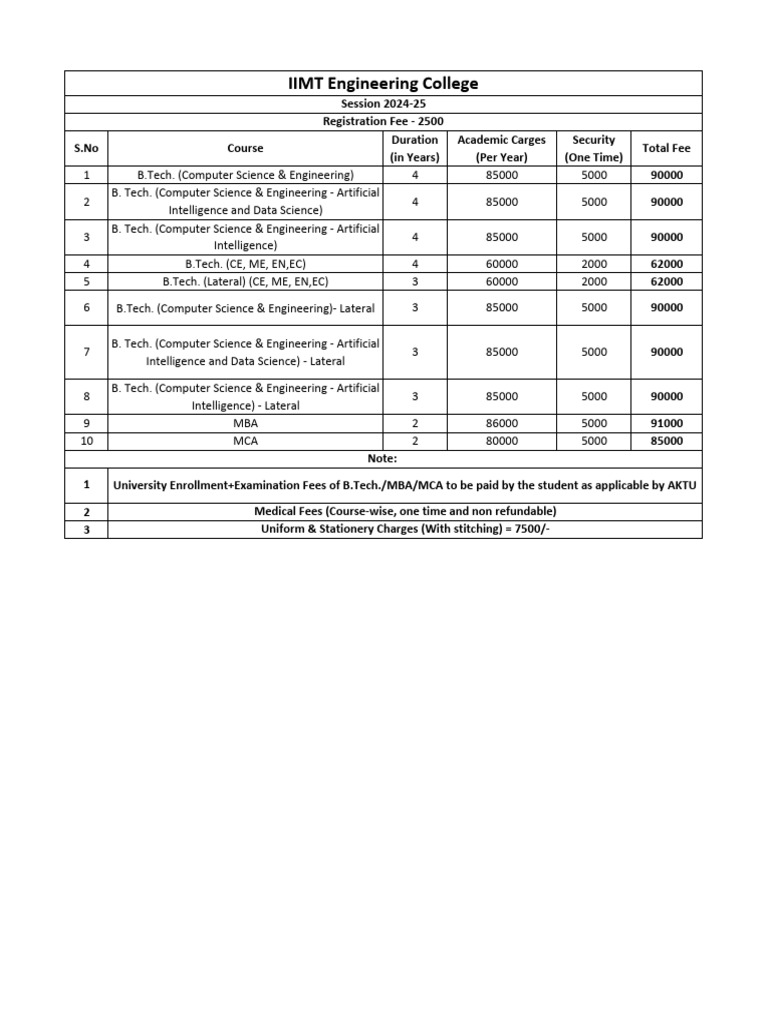 IIMT Engineering College

Session 2024-25

Registration Fee - 2500

| S.No | Course | Duration (in Years) | Academic Carges (Per Year) | Security (One Time) | Total Fee |
|---|---|---|---|---|---|
| 1 | B.Tech. (Computer Science & Engineering) | 4 | 85000 | 5000 | 90000 |
| 2 | B. Tech. (Computer Science & Engineering - Artificial Intelligence and Data Science) | 4 | 85000 | 5000 | 90000 |
| 3 | B. Tech. (Computer Science & Engineering - Artificial Intelligence) | 4 | 85000 | 5000 | 90000 |
| 4 | B.Tech. (CE, ME, EN,EC) | 4 | 60000 | 2000 | 62000 |
| 5 | B.Tech. (Lateral) (CE, ME, EN,EC) | 3 | 60000 | 2000 | 62000 |
| 6 | B.Tech. (Computer Science & Engineering)- Lateral | 3 | 85000 | 5000 | 90000 |
| 7 | B. Tech. (Computer Science & Engineering - Artificial Intelligence and Data Science) - Lateral | 3 | 85000 | 5000 | 90000 |
| 8 | B. Tech. (Computer Science & Engineering - Artificial Intelligence) - Lateral | 3 | 85000 | 5000 | 90000 |
| 9 | MBA | 2 | 86000 | 5000 | 91000 |
| 10 | MCA | 2 | 80000 | 5000 | 85000 |

Note:

| 1 | University Enrollment+Examination Fees of B.Tech./MBA/MCA to be paid by the student as applicable by AKTU |
|---|---|
| 2 | Medical Fees (Course-wise, one time and non refundable) |
| 3 | Uniform & Stationery Charges (With stitching) = 7500/- |